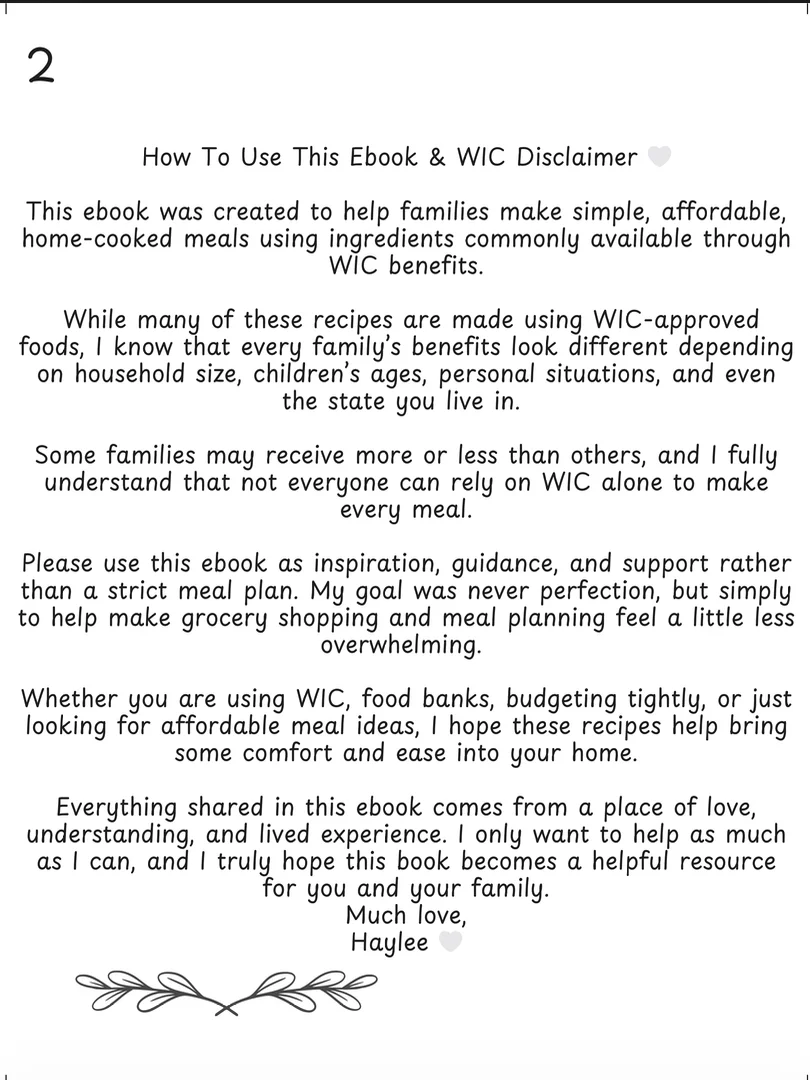 2

How To Use This Ebook & WIC Disclaimer 🤍

This ebook was created to help families make simple, affordable, home-cooked meals using ingredients commonly available through WIC benefits.

While many of these recipes are made using WIC-approved foods, I know that every family's benefits look different depending on household size, children's ages, personal situations, and even the state you live in.

Some families may receive more or less than others, and I fully understand that not everyone can rely on WIC alone to make every meal.

Please use this ebook as inspiration, guidance, and support rather than a strict meal plan. My goal was never perfection, but simply to help make grocery shopping and meal planning feel a little less overwhelming.

Whether you are using WIC, food banks, budgeting tightly, or just looking for affordable meal ideas, I hope these recipes help bring some comfort and ease into your home.

Everything shared in this ebook comes from a place of love, understanding, and lived experience. I only want to help as much as I can, and I truly hope this book becomes a helpful resource for you and your family.
Much love,
Haylee 🤍